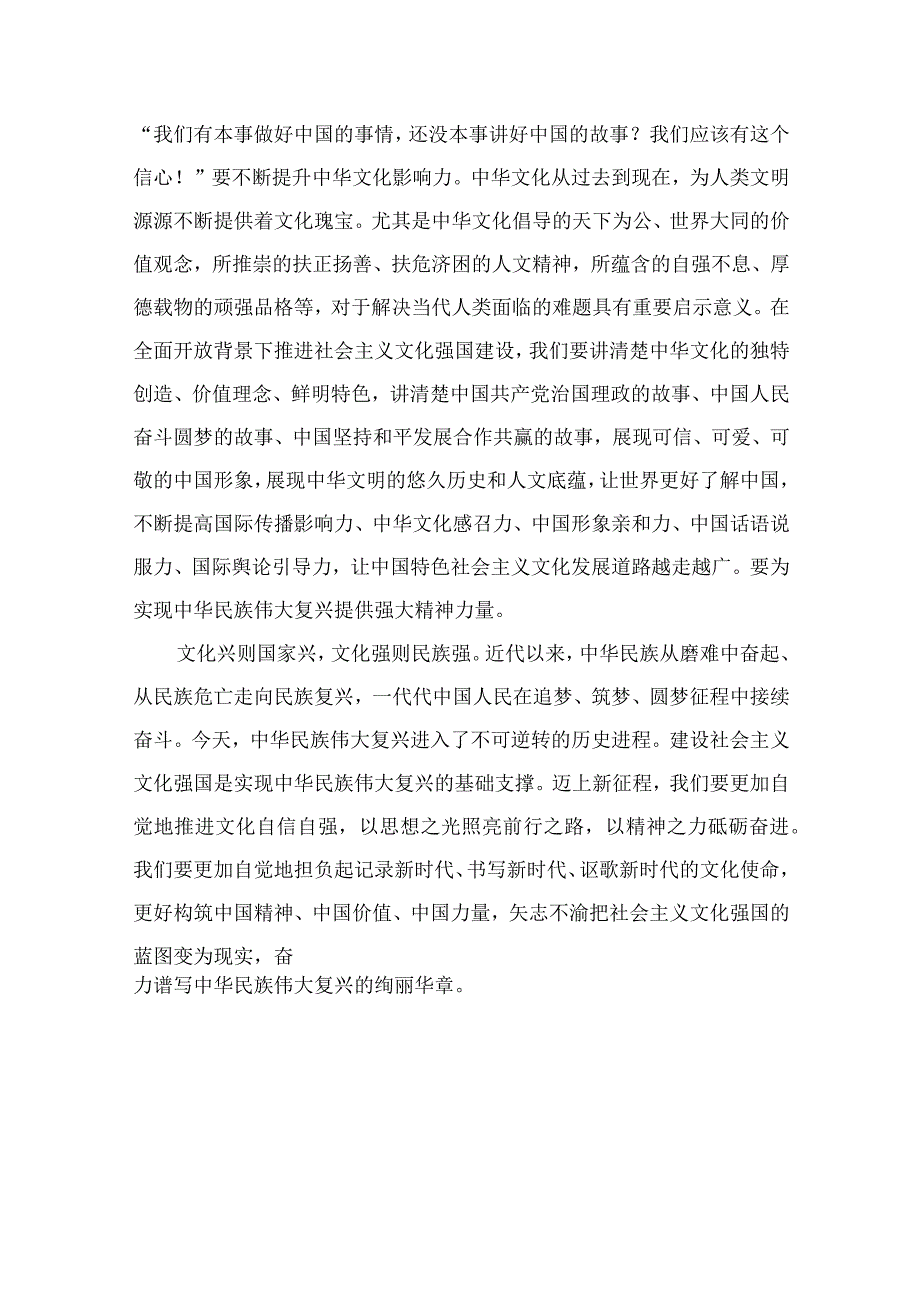 “我们有本事做好中国的事情，还没本事讲好中国的故事？我们应该有这个信心！”要不断提升中华文化影响力。中华文化从过去到现在，为人类文明源源不断提供着文化瑰宝。尤其是中华文化倡导的天下为公、世界大同的价值观念，所推崇的扶正扬善、扶危济困的人文精神，所蕴含的自强不息、厚德载物的顽强品格等，对于解决当代人类面临的难题具有重要启示意义。在全面开放背景下推进社会主义文化强国建设，我们要讲清楚中华文化的独特创造、价值理念、鲜明特色，讲清楚中国共产党治国理政的故事、中国人民奋斗圆梦的故事、中国坚持和平发展合作共赢的故事，展现可信、可爱、可敬的中国形象，展现中华文明的悠久历史和人文底蕴，让世界更好了解中国，不断提高国际传播影响力、中华文化感召力、中国形象亲和力、中国话语说服力、国际舆论引导力，让中国特色社会主义文化发展道路越走越广。要为实现中华民族伟大复兴提供强大精神力量。

文化兴则国家兴，文化强则民族强。近代以来，中华民族从磨难中奋起、从民族危亡走向民族复兴，一代代中国人民在追梦、筑梦、圆梦征程中接续奋斗。今天，中华民族伟大复兴进入了不可逆转的历史进程。建设社会主义文化强国是实现中华民族伟大复兴的基础支撑。迈上新征程，我们要更加自觉地推进文化自信自强，以思想之光照亮前行之路，以精神之力砥砺奋进。我们要更加自觉地担负起记录新时代、书写新时代、讴歌新时代的文化使命，更好构筑中国精神、中国价值、中国力量，矢志不渝把社会主义文化强国的蓝图变为现实，奋力谱写中华民族伟大复兴的绚丽华章。